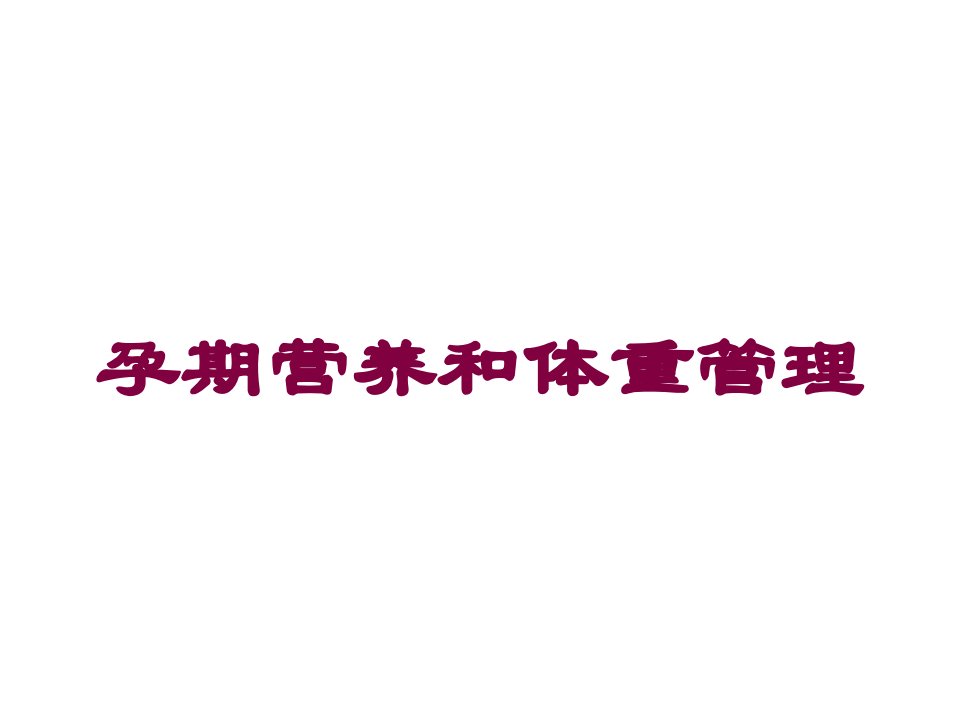 孕期营养和体重管理